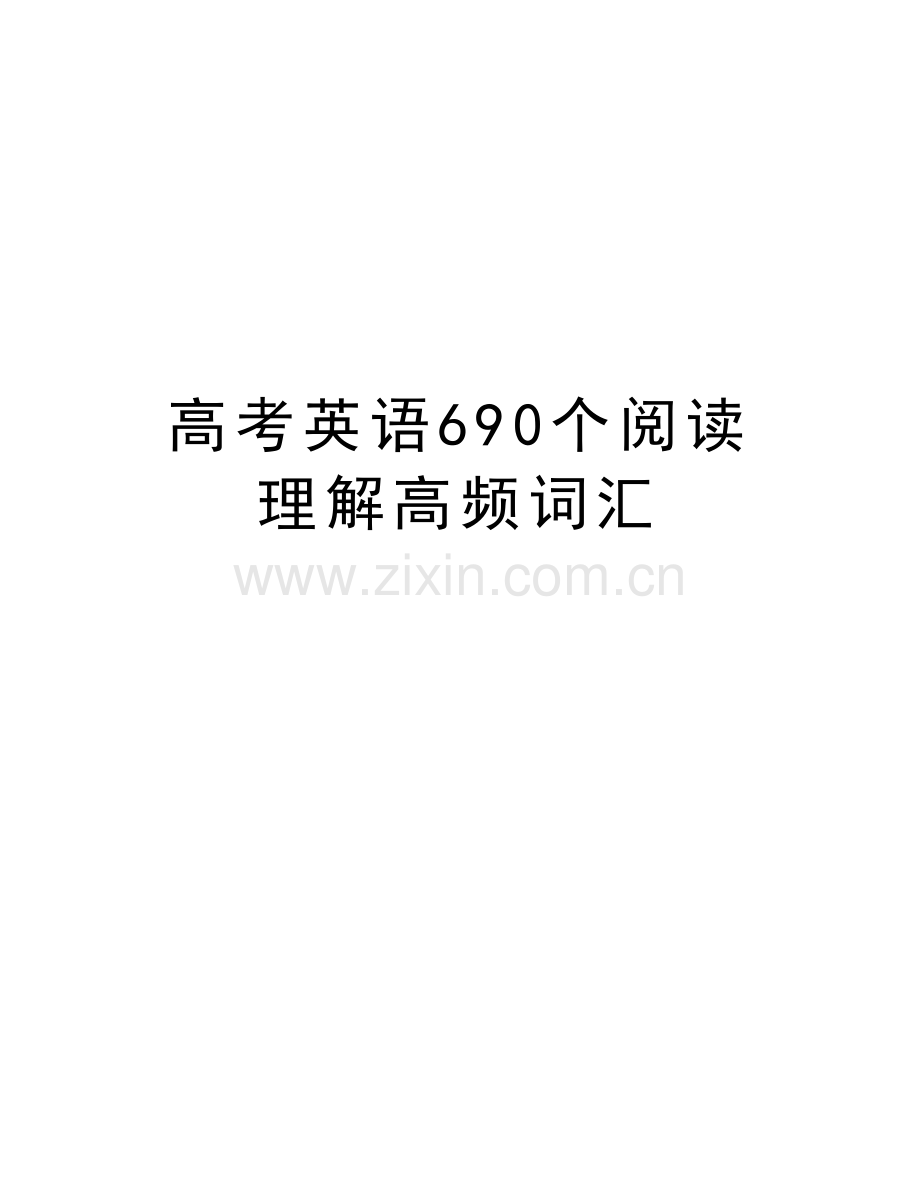 高考英语690个阅读理解高频词汇

www.zixin.com.cn